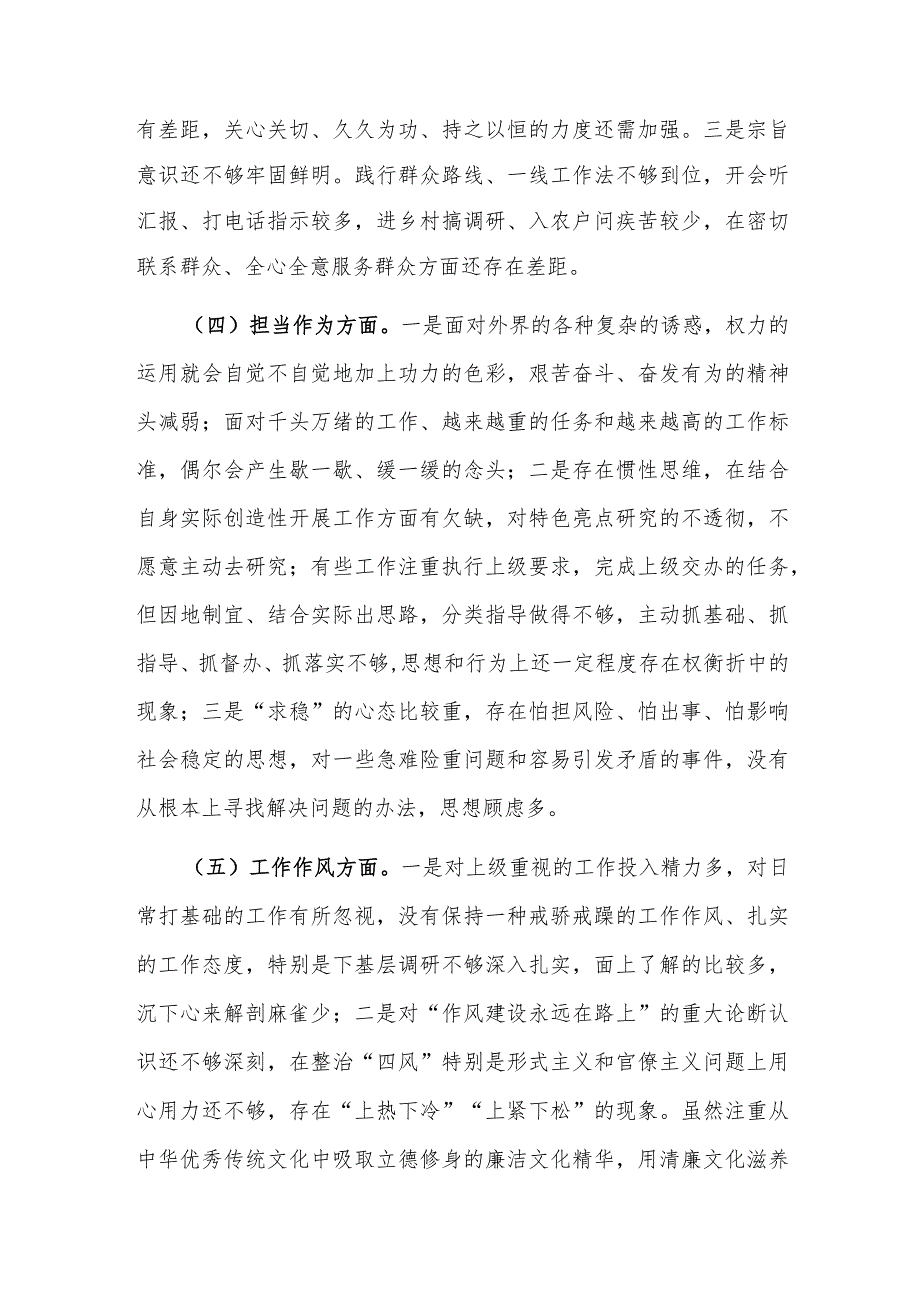 有差距，关心关切、久久为功、持之以恒的力度还需加强。三是宗旨意识还不够牢固鲜明。践行群众路线、一线工作法不够到位，开会听汇报、打电话指示较多，进乡村搞调研、入农户问疾苦较少，在密切联系群众、全心全意服务群众方面还存在差距。

（四）担当作为方面。一是面对外界的各种复杂的诱惑，权力的运用就会自觉不自觉地加上功力的色彩，艰苦奋斗、奋发有为的精神头减弱；面对千头万绪的工作、越来越重的任务和越来越高的工作标准，偶尔会产生歇一歇、缓一缓的念头；二是存在惯性思维，在结合自身实际创造性开展工作方面有欠缺，对特色亮点研究的不透彻，不愿意主动去研究；有些工作注重执行上级要求，完成上级交办的任务，但因地制宜、结合实际出思路，分类指导做得不够，主动抓基础、抓指导、抓督办、抓落实不够,思想和行为上还一定程度存在权衡折中的现象；三是“求稳”的心态比较重，存在怕担风险、怕出事、怕影响社会稳定的思想，对一些急难险重问题和容易引发矛盾的事件，没有从根本上寻找解决问题的办法，思想顾虑多。

（五）工作作风方面。一是对上级重视的工作投入精力多，对日常打基础的工作有所忽视，没有保持一种戒骄戒躁的工作作风、扎实的工作态度，特别是下基层调研不够深入扎实，面上了解的比较多，沉下心来解剖麻雀少；二是对“作风建设永远在路上”的重大论断认识还不够深刻，在整治“四风”特别是形式主义和官僚主义问题上用心用力还不够，存在“上热下冷”“上紧下松”的现象。虽然注重从中华优秀传统文化中吸取立德修身的廉洁文化精华，用清廉文化滋养